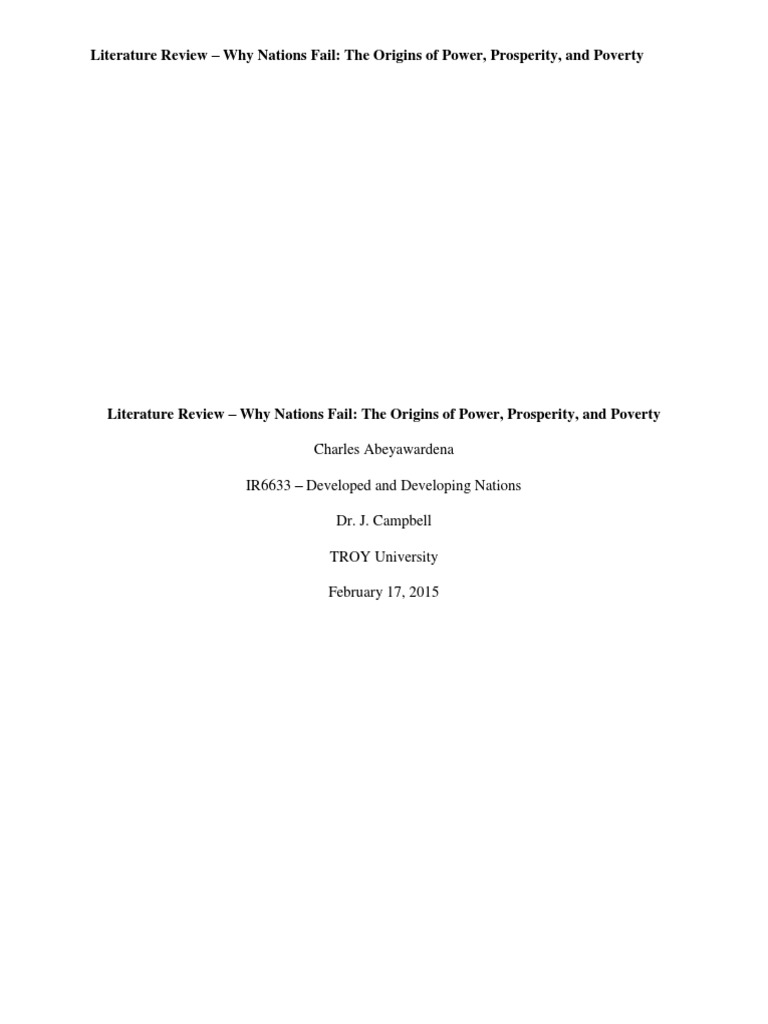 Literature Review – Why Nations Fail: The Origins of Power, Prosperity, and Poverty

Literature Review – Why Nations Fail: The Origins of Power, Prosperity, and Poverty

Charles Abeyawardena

IR6633 – Developed and Developing Nations

Dr. J. Campbell

TROY University

February 17, 2015